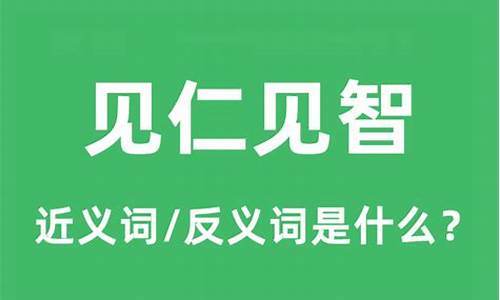 见仁见智

近义词/反义词是什么？